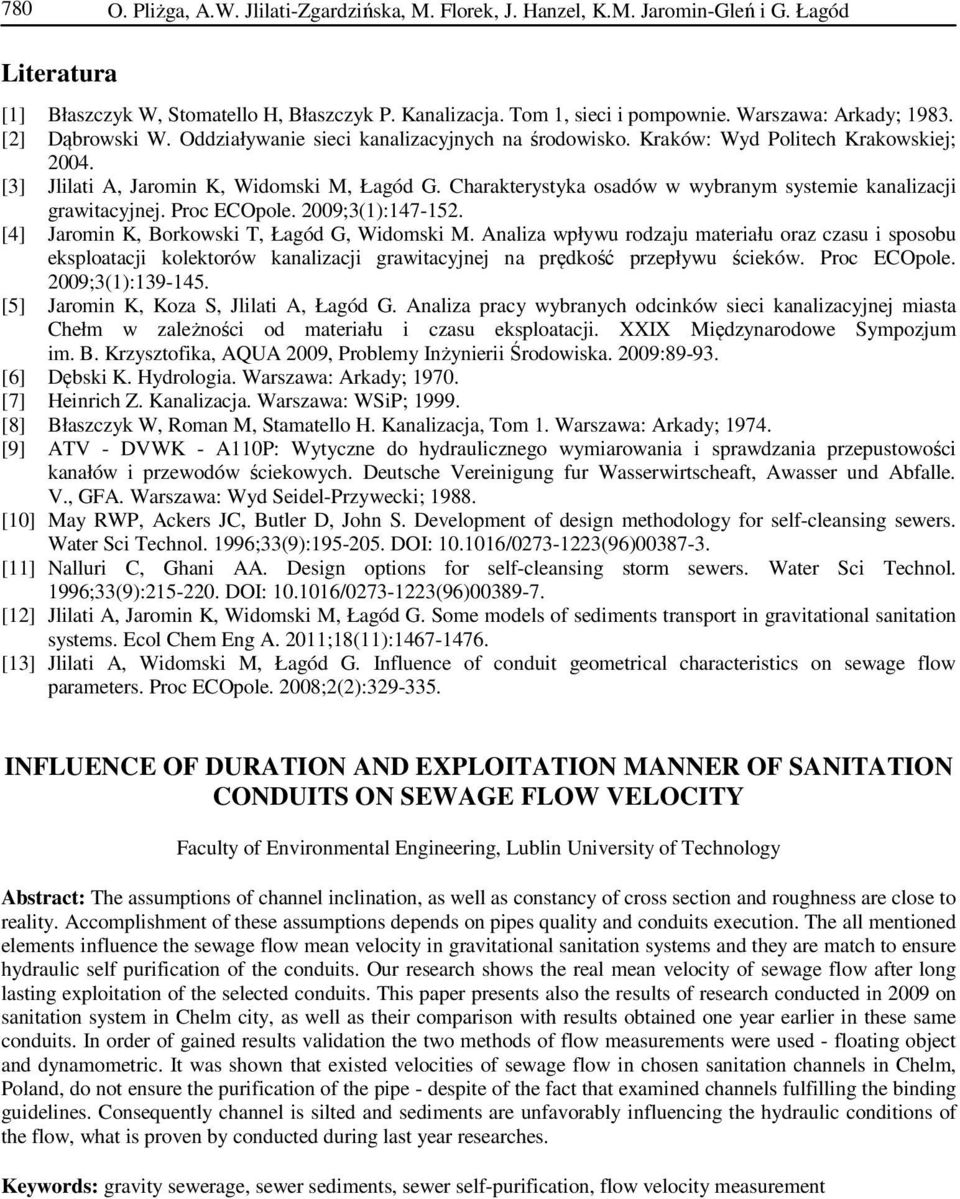 780 O. Pliżga, A.W. Jlilati-Zgardzińska, M. Florek, J. Hanzel, K.M. Jaromin-Gleń i G. Łagód

Literatura

[1] Błaszczyk W, Stomatello H, Błaszczyk P. Kanalizacja. Tom 1, sieci i pompownie. Warszawa: Arkady; 1983.
[2] Dąbrowski W. Oddziaływanie sieci kanalizacyjnych na środowisko. Kraków: Wyd Politech Krakowskiej; 2004.
[3] Jlilati A, Jaromin K, Widomski M, Łagód G. Charakterystyka osadów w wybranym systemie kanalizacji grawitacyjnej. Proc ECOpole. 2009;3(1):147-152.
[4] Jaromin K, Borkowski T, Łagód G, Widomski M. Analiza wpływu rodzaju materiału oraz czasu i sposobu eksploatacji kolektorów kanalizacji grawitacyjnej na prędkość przepływu ścieków. Proc ECOpole. 2009;3(1):139-145.
[5] Jaromin K, Koza S, Jlilati A, Łagód G. Analiza pracy wybranych odcinków sieci kanalizacyjnej miasta Chełm w zależności od materiału i czasu eksploatacji. XXIX Międzynarodowe Sympozjum im. B. Krzysztofika, AQUA 2009, Problemy Inżynierii Środowiska. 2009:89-93.
[6] Dębski K. Hydrologia. Warszawa: Arkady; 1970.
[7] Heinrich Z. Kanalizacja. Warszawa: WSiP; 1999.
[8] Błaszczyk W, Roman M, Stamatello H. Kanalizacja, Tom 1. Warszawa: Arkady; 1974.
[9] ATV - DVWK - A110P: Wytyczne do hydraulicznego wymiarowania i sprawdzania przepustowości kanałów i przewodów ściekowych. Deutsche Vereinigung fur Wasserwirtscheaft, Awasser und Abfalle. V., GFA. Warszawa: Wyd Seidel-Przywecki; 1988.
[10] May RWP, Ackers JC, Butler D, John S. Development of design methodology for self-cleansing sewers. Water Sci Technol. 1996;33(9):195-205. DOI: 10.1016/0273-1223(96)00387-3.
[11] Nalluri C, Ghani AA. Design options for self-cleansing storm sewers. Water Sci Technol. 1996;33(9):215-220. DOI: 10.1016/0273-1223(96)00389-7.
[12] Jlilati A, Jaromin K, Widomski M, Łagód G. Some models of sediments transport in gravitational sanitation systems. Ecol Chem Eng A. 2011;18(11):1467-1476.
[13] Jlilati A, Widomski M, Łagód G. Influence of conduit geometrical characteristics on sewage flow parameters. Proc ECOpole. 2008;2(2):329-335.

INFLUENCE OF DURATION AND EXPLOITATION MANNER OF SANITATION CONDUITS ON SEWAGE FLOW VELOCITY

Faculty of Environmental Engineering, Lublin University of Technology

Abstract: The assumptions of channel inclination, as well as constancy of cross section and roughness are close to reality. Accomplishment of these assumptions depends on pipes quality and conduits execution. The all mentioned elements influence the sewage flow mean velocity in gravitational sanitation systems and they are match to ensure hydraulic self purification of the conduits. Our research shows the real mean velocity of sewage flow after long lasting exploitation of the selected conduits. This paper presents also the results of research conducted in 2009 on sanitation system in Chelm city, as well as their comparison with results obtained one year earlier in these same conduits. In order of gained results validation the two methods of flow measurements were used - floating object and dynamometric. It was shown that existed velocities of sewage flow in chosen sanitation channels in Chelm, Poland, do not ensure the purification of the pipe - despite of the fact that examined channels fulfilling the binding guidelines. Consequently channel is silted and sediments are unfavorably influencing the hydraulic conditions of the flow, what is proven by conducted during last year researches.

Keywords: gravity sewerage, sewer sediments, sewer self-purification, flow velocity measurement